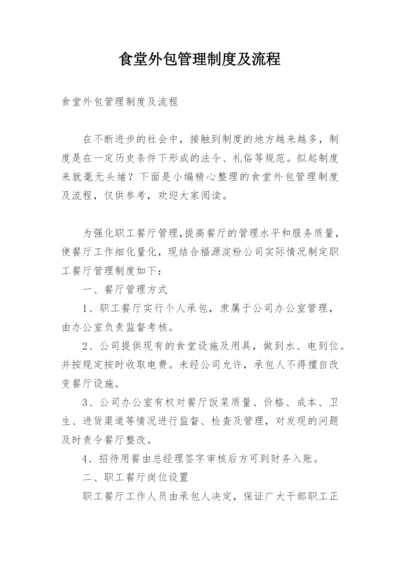 食堂外包管理制度及流程

食堂外包管理制度及流程

在不断进步的社会中，接触到制度的地方越来越多，制度是在一定历史条件下形成的法令、礼俗等规范。拟起制度来就毫无头绪？下面是小编精心整理的食堂外包管理制度及流程，仅供参考，欢迎大家阅读。

为强化职工餐厅管理，提高餐厅的管理水平和服务质量，使餐厅工作细化量化，现结合福源淀粉公司实际情况制定职工餐厅管理制度如下：

一、餐厅管理方式

1、职工餐厅实行个人承包，隶属于公司办公室管理，由办公室负责监督考核。

2、公司提供现有的食堂设施及用具，做到水、电到位。并按规定按时收取电费。未经公司允许，承包人不得擅自改变餐厅设施。

3、公司办公室有权对餐厅饭菜质量、价格、成本、卫生、进货渠道等情况进行监督、检查及管理，对发现的问题及时责令餐厅整改。

4、招待用餐由总经理签字审核后方可到财务入账。

二、职工餐厅岗位设置

职工餐厅工作人员由承包人决定，保证广大干部职工正